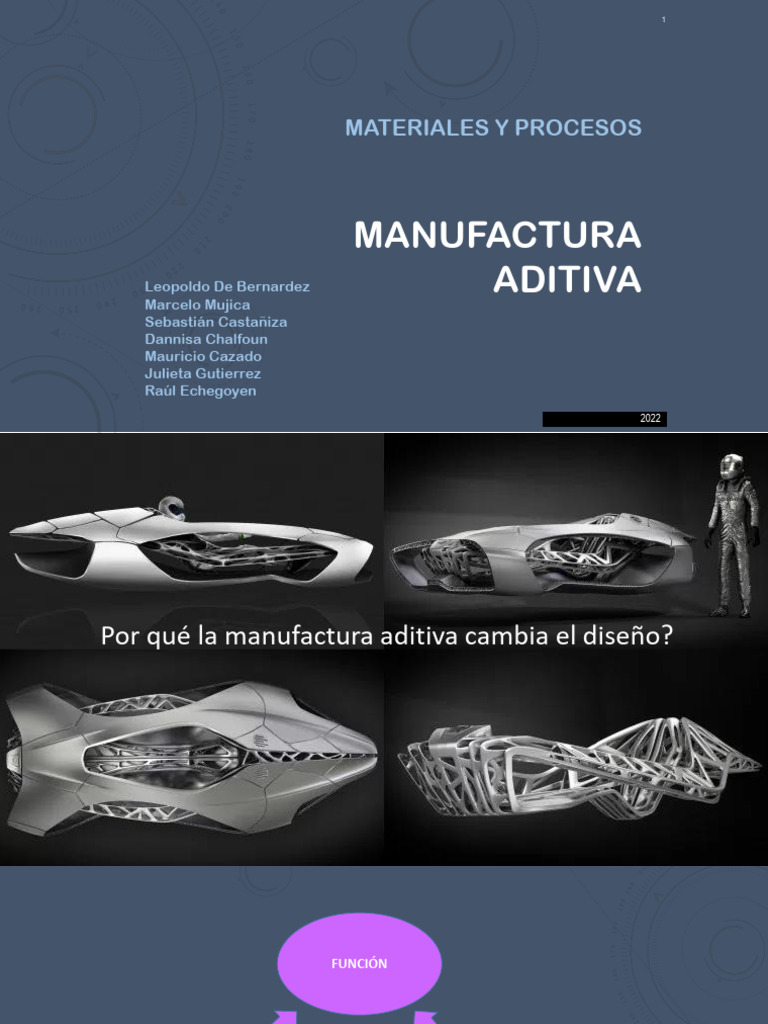 1

MATERIALES Y PROCESOS

MANUFACTURA ADITIVA

Leopoldo De Bernardez
Marcelo Mujica
Sebastián Castañiza
Dannisa Chalfoun
Mauricio Cazado
Julieta Gutierrez
Raúl Echegoyen

2022

Por qué la manufactura aditiva cambia el diseño?

FUNCIÓN